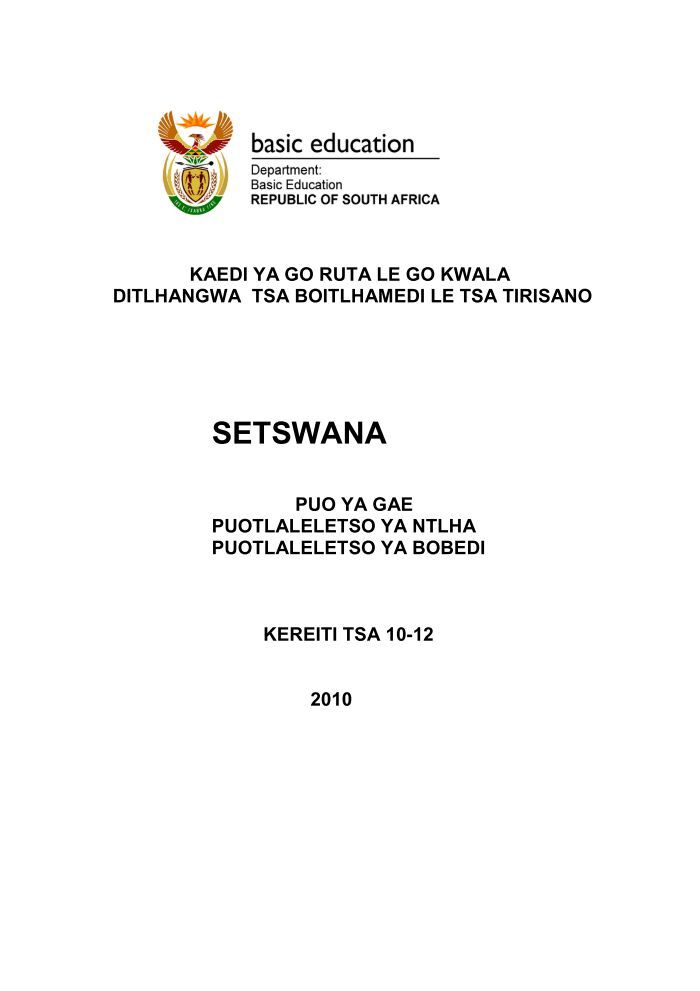 basic education

Department:
Basic Education
REPUBLIC OF SOUTH AFRICA

KAEDI YA GO RUTA LE GO KWALA
DITLHANGWA TSA BOITLHAMEDI LE TSA TIRISANO

SETSWANA

PUO YA GAE
PUOTLALELETSO YA NTLHA
PUOTLALELETSO YA BOBEDI

KEREITI TSA 10-12

2010